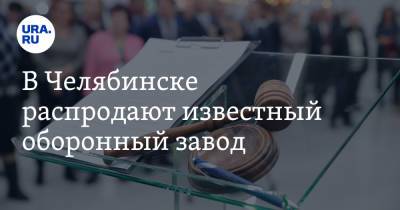 URA.RU

В Челябинске распродают известный оборонный завод